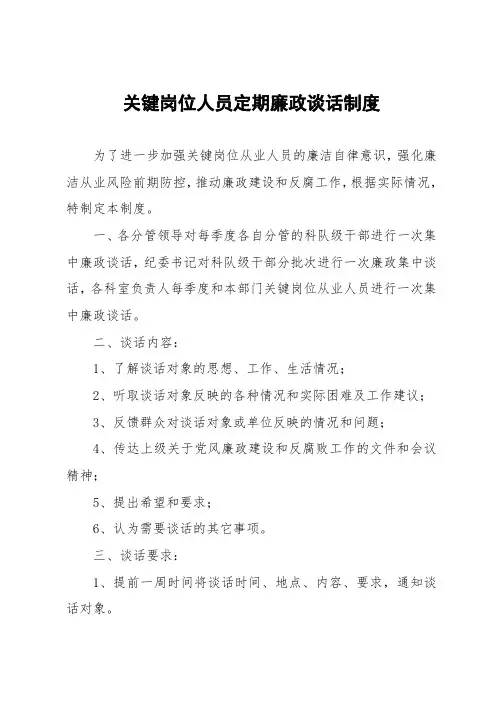 关键岗位人员定期廉政谈话制度

为了进一步加强关键岗位从业人员的廉洁自律意识，强化廉洁从业风险前期防控，推动廉政建设和反腐工作，根据实际情况，特制定本制度。

一、各分管领导对每季度各自分管的科队级干部进行一次集中廉政谈话，纪委书记对科队级干部分批次进行一次廉政集中谈话，各科室负责人每季度和本部门关键岗位从业人员进行一次集中廉政谈话。

二、谈话内容：

1、了解谈话对象的思想、工作、生活情况；

2、听取谈话对象反映的各种情况和实际困难及工作建议；

3、反馈群众对谈话对象或单位反映的情况和问题；

4、传达上级关于党风廉政建设和反腐败工作的文件和会议精神；

5、提出希望和要求；

6、认为需要谈话的其它事项。

三、谈话要求：

1、提前一周时间将谈话时间、地点、内容、要求，通知谈话对象。